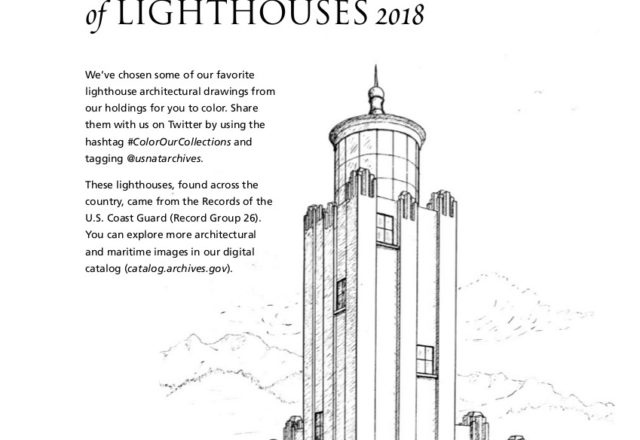 of LIGHTHOUSES 2018

We've chosen some of our favorite lighthouse architectural drawings from our holdings for you to color. Share them with us on Twitter by using the hashtag #ColorOurCollections and tagging @usnatarchives.

These lighthouses, found across the country, came from the Records of the U.S. Coast Guard (Record Group 26). You can explore more architectural and maritime images in our digital catalog (catalog.archives.gov).